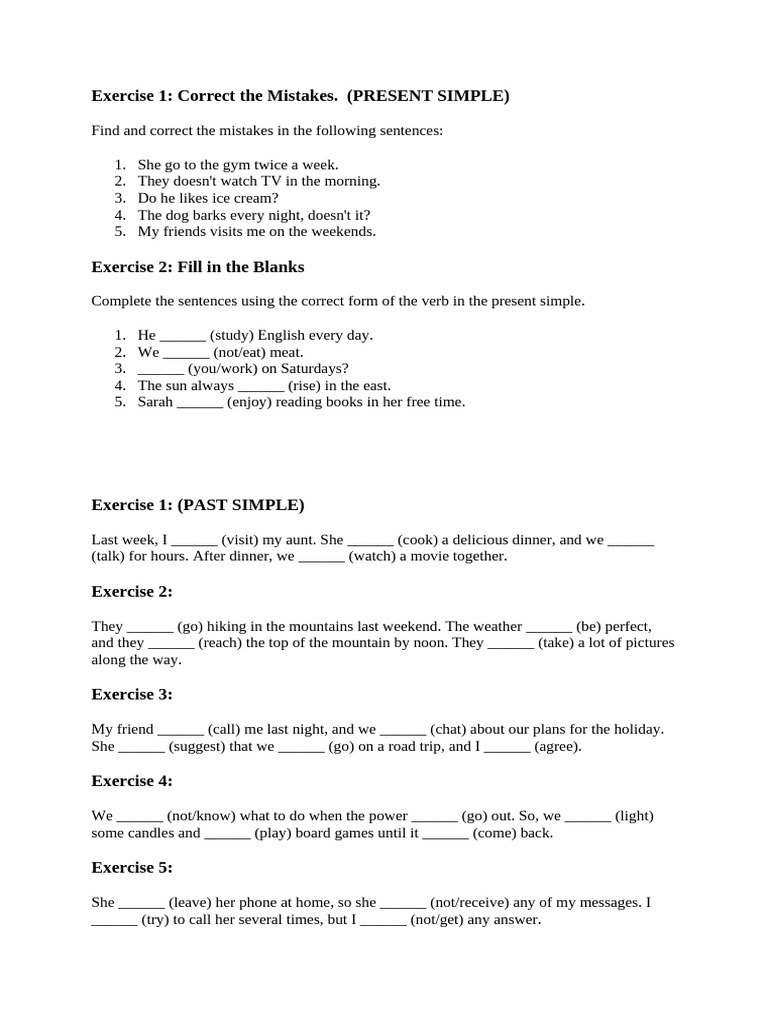 Exercise 1: Correct the Mistakes. (PRESENT SIMPLE)

Find and correct the mistakes in the following sentences:

1. She go to the gym twice a week.
2. They doesn't watch TV in the morning.
3. Do he likes ice cream?
4. The dog barks every night, doesn't it?
5. My friends visits me on the weekends.

Exercise 2: Fill in the Blanks

Complete the sentences using the correct form of the verb in the present simple.

1. He ____ (study) English every day.
2. We ____ (not/eat) meat.
3. ____ (you/work) on Saturdays?
4. The sun always ____ (rise) in the east.
5. Sarah ____ (enjoy) reading books in her free time.

Exercise 1: (PAST SIMPLE)

Last week, I ____ (visit) my aunt. She ____ (cook) a delicious dinner, and we ____ (talk) for hours. After dinner, we ____ (watch) a movie together.

Exercise 2:

They ____ (go) hiking in the mountains last weekend. The weather ____ (be) perfect, and they ____ (reach) the top of the mountain by noon. They ____ (take) a lot of pictures along the way.

Exercise 3:

My friend ____ (call) me last night, and we ____ (chat) about our plans for the holiday. She ____ (suggest) that we ____ (go) on a road trip, and I ____ (agree).

Exercise 4:

We ____ (not/know) what to do when the power ____ (go) out. So, we ____ (light) some candles and ____ (play) board games until it ____ (come) back.

Exercise 5:

She ____ (leave) her phone at home, so she ____ (not/receive) any of my messages. I ____ (try) to call her several times, but I ____ (not/get) any answer.